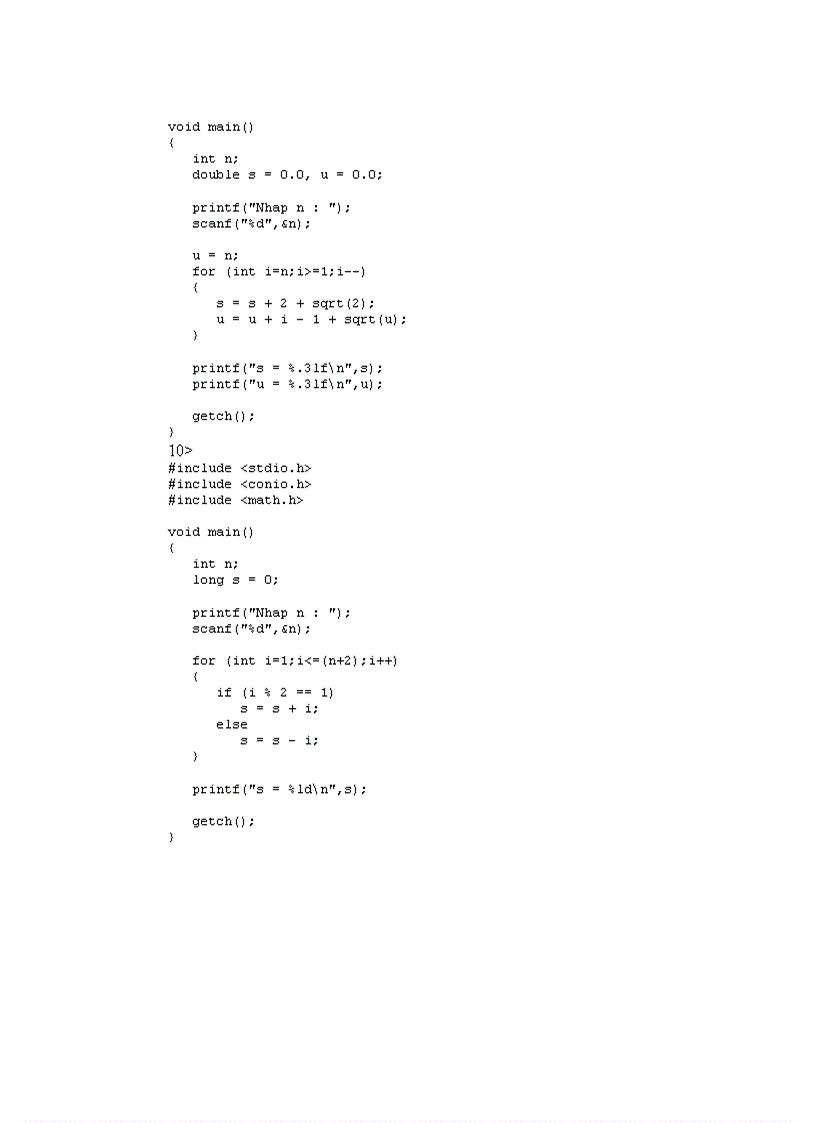 void main()
{
   int n;
   double s = 0.0, u = 0.0;

   printf("Nhap n : ");
   scanf("%d",&n);

   u = n;
   for (int i=n;i>=1;i--)
   {
      s = s + 2 + sqrt(2);
      u = u + i - 1 + sqrt(u);
   }

   printf("s = %.3lf\n",s);
   printf("u = %.3lf\n",u);

   getch();
}
10>
#include <stdio.h>
#include <conio.h>
#include <math.h>

void main()
{
   int n;
   long s = 0;

   printf("Nhap n : ");
   scanf("%d",&n);

   for (int i=1;i<=(n+2);i++)
   {
      if (i % 2 == 1)
         s = s + i;
      else
         s = s - i;
   }

   printf("s = %ld\n",s);

   getch();
}